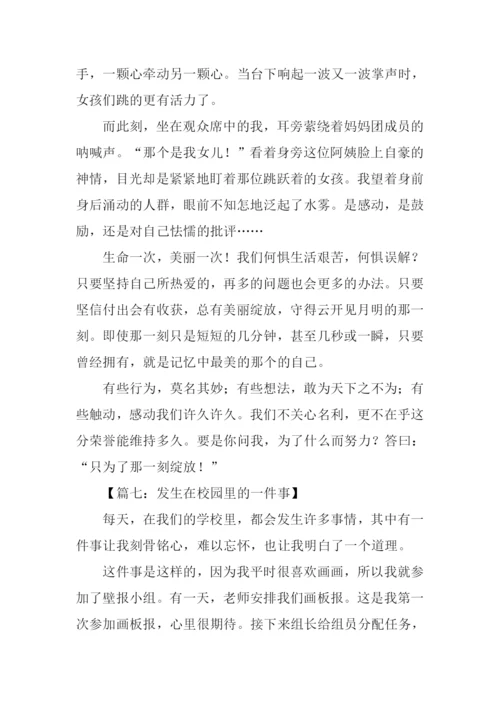 手，一颗心牵动另一颗心。当台下响起一波又一波掌声时，女孩们跳的更有活力了。

而此刻，坐在观众席中的我，耳旁萦绕着妈妈团成员的呐喊声。“那个是我女儿！”看着身旁这位阿姨脸上自豪的神情，目光却是紧紧地盯着那位跳跃着的女孩。我望着身前身后涌动的人群，眼前不知怎地泛起了水雾。是感动，是鼓励，还是对自己怯懦的批评……

生命一次，美丽一次！我们何惧生活艰苦，何惧误解？只要坚持自己所热爱的，再多的问题也会更多的办法。只要坚信付出会有收获，总有美丽绽放，守得云开见月明的那一刻。即使那一刻只是短短的几分钟，甚至几秒或一瞬，只要曾经拥有，就是记忆中最美的那个的自己。

有些行为，莫名其妙；有些想法，敢为天下之不为；有些触动，感动我们许久许久。我们不关心名利，更不在乎这分荣誉能维持多久。要是你问我，为了什么而努力？答曰：“只为了那一刻绽放！”

【篇七：发生在校园里的一件事】

每天，在我们的学校里，都会发生许多事情，其中有一件事让我刻骨铭心，难以忘怀，也让我明白了一个道理。

这件事是这样的，因为我平时很喜欢画画，所以我就参加了壁报小组。有一天，老师安排我们画板报。这是我第一次参加画板报，心里很期待。接下来组长给组员分配任务，